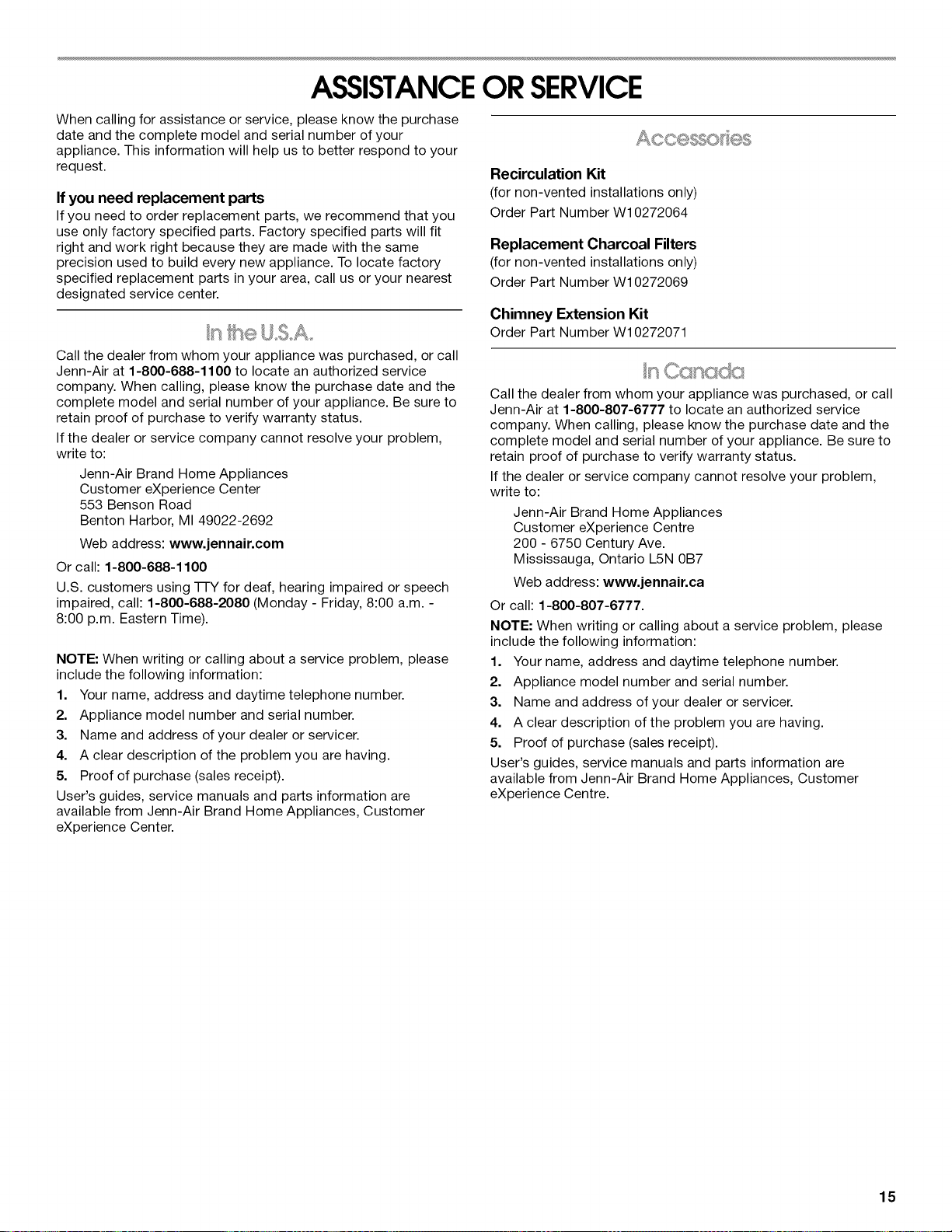 ASSISTANCE OR SERVICE

When calling for assistance or service, please know the purchase date and the complete model and serial number of your appliance. This information will help us to better respond to your request.

If you need replacement parts

If you need to order replacement parts, we recommend that you use only factory specified parts. Factory specified parts will fit right and work right because they are made with the same precision used to build every new appliance. To locate factory specified replacement parts in your area, call us or your nearest designated service center.

In the U.S.A.

Call the dealer from whom your appliance was purchased, or call Jenn-Air at 1-800-688-1100 to locate an authorized service company. When calling, please know the purchase date and the complete model and serial number of your appliance. Be sure to retain proof of purchase to verify warranty status.

If the dealer or service company cannot resolve your problem, write to:

Jenn-Air Brand Home Appliances
Customer eXperience Center
553 Benson Road
Benton Harbor, MI 49022-2692

Web address: www.jennair.com

Or call: 1-800-688-1100

U.S. customers using TTY for deaf, hearing impaired or speech impaired, call: 1-800-688-2080 (Monday - Friday, 8:00 a.m. - 8:00 p.m. Eastern Time).

NOTE: When writing or calling about a service problem, please include the following information:

1. Your name, address and daytime telephone number.
2. Appliance model number and serial number.
3. Name and address of your dealer or servicer.
4. A clear description of the problem you are having.
5. Proof of purchase (sales receipt).

User's guides, service manuals and parts information are available from Jenn-Air Brand Home Appliances, Customer eXperience Center.

Accessories

Recirculation Kit
(for non-vented installations only)
Order Part Number W10272064

Replacement Charcoal Filters
(for non-vented installations only)
Order Part Number W10272069

Chimney Extension Kit
Order Part Number W10272071

In Canada

Call the dealer from whom your appliance was purchased, or call Jenn-Air at 1-800-807-6777 to locate an authorized service company. When calling, please know the purchase date and the complete model and serial number of your appliance. Be sure to retain proof of purchase to verify warranty status.

If the dealer or service company cannot resolve your problem, write to:

Jenn-Air Brand Home Appliances
Customer eXperience Centre
200 - 6750 Century Ave.
Mississauga, Ontario L5N 0B7

Web address: www.jennair.ca

Or call: 1-800-807-6777.

NOTE: When writing or calling about a service problem, please include the following information:

1. Your name, address and daytime telephone number.
2. Appliance model number and serial number.
3. Name and address of your dealer or servicer.
4. A clear description of the problem you are having.
5. Proof of purchase (sales receipt).

User's guides, service manuals and parts information are available from Jenn-Air Brand Home Appliances, Customer eXperience Centre.

15